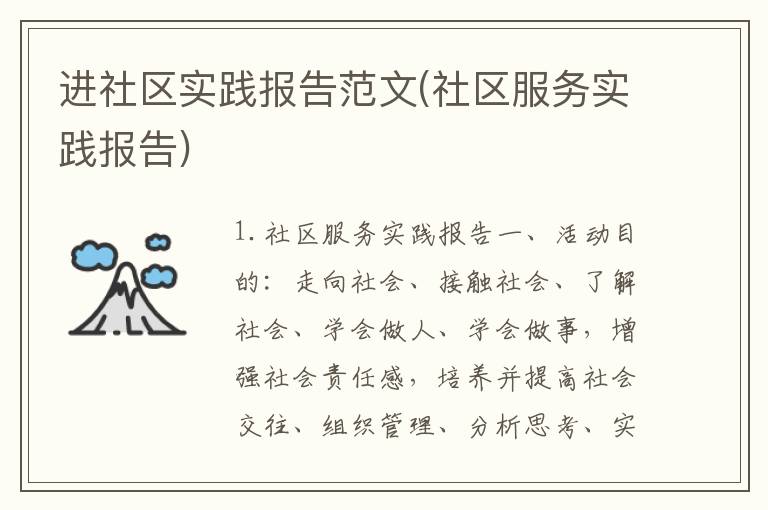 进社区实践报告范文(社区服务实践报告)

1. 社区服务实践报告一、活动目的：走向社会、接触社会、了解社会、学会做人、学会做事，增强社会责任感，培养并提高社会交往、组织管理、分析思考、实